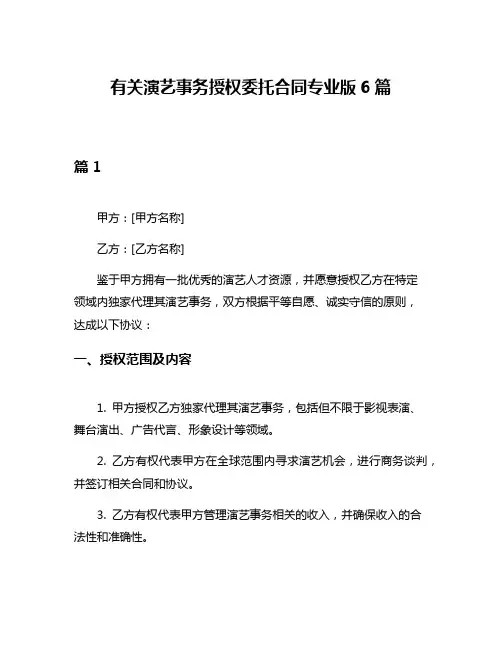 有关演艺事务授权委托合同专业版 6 篇

篇 1

甲方：[甲方名称]

乙方：[乙方名称]

鉴于甲方拥有一批优秀的演艺人才资源，并愿意授权乙方在特定领域内独家代理其演艺事务，双方根据平等自愿、诚实守信的原则，达成以下协议：

一、授权范围及内容

1. 甲方授权乙方独家代理其演艺事务，包括但不限于影视表演、舞台演出、广告代言、形象设计等领域。

2. 乙方有权代表甲方在全球范围内寻求演艺机会，进行商务谈判，并签订相关合同和协议。

3. 乙方有权代表甲方管理演艺事务相关的收入，并确保收入的合法性和准确性。